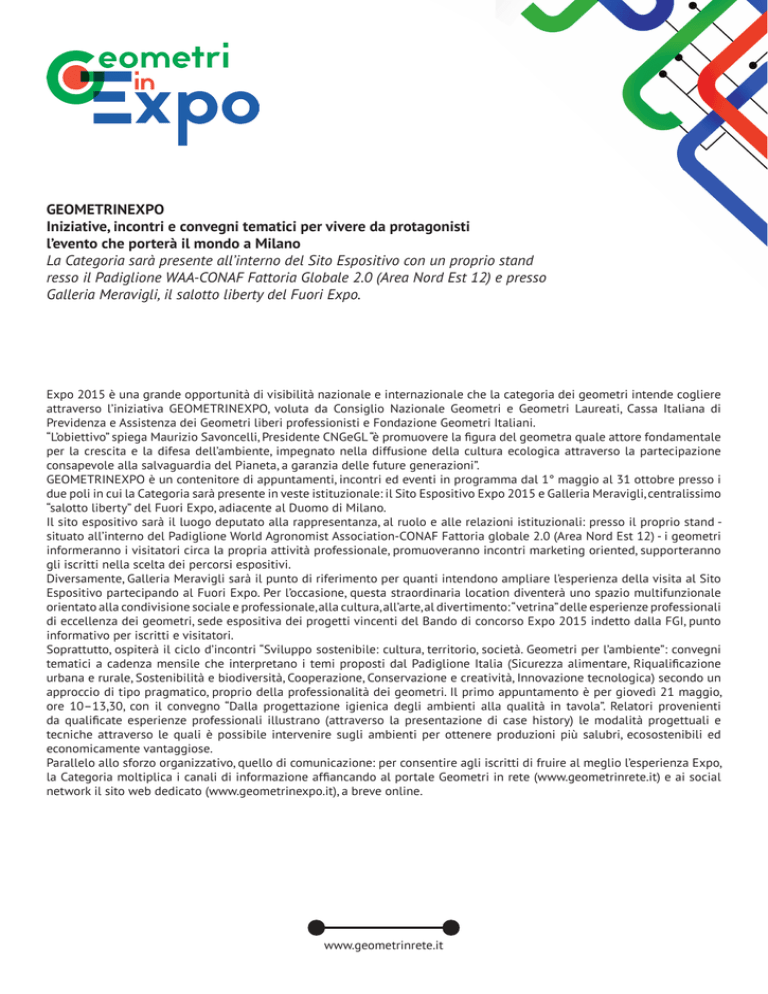 Geometri in Expo

GEOMETRINEXPO
Iniziative, incontri e convegni tematici per vivere da protagonisti l'evento che porterà il mondo a Milano
La Categoria sarà presente all'interno del Sito Espositivo con un proprio stand resso il Padiglione WAA-CONAF Fattoria Globale 2.0 (Area Nord Est 12) e presso Galleria Meravigli, il salotto liberty del Fuori Expo.

Expo 2015 è una grande opportunità di visibilità nazionale e internazionale che la categoria dei geometri intende cogliere attraverso l'iniziativa GEOMETRINEXPO, voluta da Consiglio Nazionale Geometri e Geometri Laureati, Cassa Italiana di Previdenza e Assistenza dei Geometri liberi professionisti e Fondazione Geometri Italiani.
"L'obiettivo" spiega Maurizio Savoncelli, Presidente CNGeGL "è promuovere la figura del geometra quale attore fondamentale per la crescita e la difesa dell'ambiente, impegnato nella diffusione della cultura ecologica attraverso la partecipazione consapevole alla salvaguardia del Pianeta, a garanzia delle future generazioni".
GEOMETRINEXPO è un contenitore di appuntamenti, incontri ed eventi in programma dal 1° maggio al 31 ottobre presso i due poli in cui la Categoria sarà presente in veste istituzionale: il Sito Espositivo Expo 2015 e Galleria Meravigli, centralissimo "salotto liberty" del Fuori Expo, adiacente al Duomo di Milano.
Il sito espositivo sarà il luogo deputato alla rappresentanza, al ruolo e alle relazioni istituzionali: presso il proprio stand - situato all'interno del Padiglione World Agronomist Association-CONAF Fattoria globale 2.0 (Area Nord Est 12) - i geometri informeranno i visitatori circa la propria attività professionale, promuoveranno incontri marketing oriented, supporteranno gli iscritti nella scelta dei percorsi espositivi.
Diversamente, Galleria Meravigli sarà il punto di riferimento per quanti intendono ampliare l'esperienza della visita al Sito Espositivo partecipando al Fuori Expo. Per l'occasione, questa straordinaria location diventerà uno spazio multifunzionale orientato alla condivisione sociale e professionale, alla cultura, all'arte, al divertimento: "vetrina" delle esperienze professionali di eccellenza dei geometri, sede espositiva dei progetti vincenti del Bando di concorso Expo 2015 indetto dalla FGI, punto informativo per iscritti e visitatori.
Soprattutto, ospiterà il ciclo d'incontri "Sviluppo sostenibile: cultura, territorio, società. Geometri per l'ambiente": convegni tematici a cadenza mensile che interpretano i temi proposti dal Padiglione Italia (Sicurezza alimentare, Riqualificazione urbana e rurale, Sostenibilità e biodiversità, Cooperazione, Conservazione e creatività, Innovazione tecnologica) secondo un approccio di tipo pragmatico, proprio della professionalità dei geometri. Il primo appuntamento è per giovedì 21 maggio, ore 10–13,30, con il convegno "Dalla progettazione igienica degli ambienti alla qualità in tavola". Relatori provenienti da qualificate esperienze professionali illustrano (attraverso la presentazione di case history) le modalità progettuali e tecniche attraverso le quali è possibile intervenire sugli ambienti per ottenere produzioni più salubri, ecosostenibili ed economicamente vantaggiose.
Parallelo allo sforzo organizzativo, quello di comunicazione: per consentire agli iscritti di fruire al meglio l'esperienza Expo, la Categoria moltiplica i canali di informazione affiancando al portale Geometri in rete (www.geometrinrete.it) e ai social network il sito web dedicato (www.geometrinexpo.it), a breve online.

www.geometrinrete.it